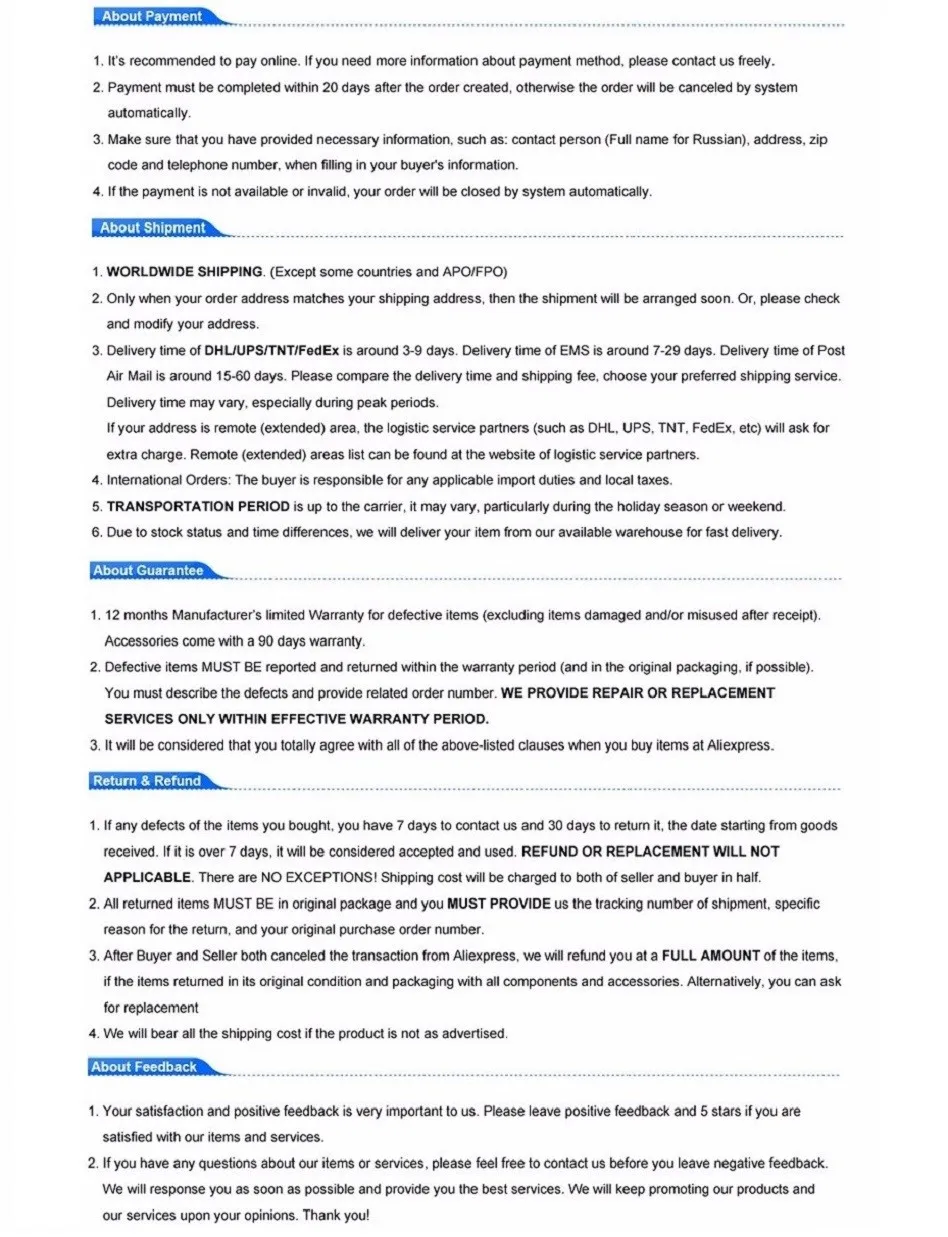 About Payment

1. It's recommended to pay online. If you need more information about payment method, please contact us freely.
2. Payment must be completed within 20 days after the order created, otherwise the order will be canceled by system automatically.
3. Make sure that you have provided necessary information, such as: contact person (Full name for Russian), address, zip code and telephone number, when filling in your buyer's information.
4. If the payment is not available or invalid, your order will be closed by system automatically.

About Shipment

1. WORLDWIDE SHIPPING. (Except some countries and APO/FPO)
2. Only when your order address matches your shipping address, then the shipment will be arranged soon. Or, please check and modify your address.
3. Delivery time of DHL/UPS/TNT/FedEx is around 3-9 days. Delivery time of EMS is around 7-29 days. Delivery time of Post Air Mail is around 15-60 days. Please compare the delivery time and shipping fee, choose your preferred shipping service. Delivery time may vary, especially during peak periods.
If your address is remote (extended) area, the logistic service partners (such as DHL, UPS, TNT, FedEx, etc) will ask for extra charge. Remote (extended) areas list can be found at the website of logistic service partners.
4. International Orders: The buyer is responsible for any applicable import duties and local taxes.
5. TRANSPORTATION PERIOD is up to the carrier, it may vary, particularly during the holiday season or weekend.
6. Due to stock status and time differences, we will deliver your item from our available warehouse for fast delivery.

About Guarantee

1. 12 months Manufacturer's limited Warranty for defective items (excluding items damaged and/or misused after receipt). Accessories come with a 90 days warranty.
2. Defective items MUST BE reported and returned within the warranty period (and in the original packaging, if possible). You must describe the defects and provide related order number. WE PROVIDE REPAIR OR REPLACEMENT SERVICES ONLY WITHIN EFFECTIVE WARRANTY PERIOD.
3. It will be considered that you totally agree with all of the above-listed clauses when you buy items at Aliexpress.

Return & Refund

1. If any defects of the items you bought, you have 7 days to contact us and 30 days to return it, the date starting from goods received. If it is over 7 days, it will be considered accepted and used. REFUND OR REPLACEMENT WILL NOT APPLICABLE. There are NO EXCEPTIONS! Shipping cost will be charged to both of seller and buyer in half.
2. All returned items MUST BE in original package and you MUST PROVIDE us the tracking number of shipment, specific reason for the return, and your original purchase order number.
3. After Buyer and Seller both canceled the transaction from Aliexpress, we will refund you at a FULL AMOUNT of the items, if the items returned in its original condition and packaging with all components and accessories. Alternatively, you can ask for replacement
4. We will bear all the shipping cost if the product is not as advertised.

About Feedback

1. Your satisfaction and positive feedback is very important to us. Please leave positive feedback and 5 stars if you are satisfied with our items and services.
2. If you have any questions about our items or services, please feel free to contact us before you leave negative feedback. We will response you as soon as possible and provide you the best services. We will keep promoting our products and our services upon your opinions. Thank you!